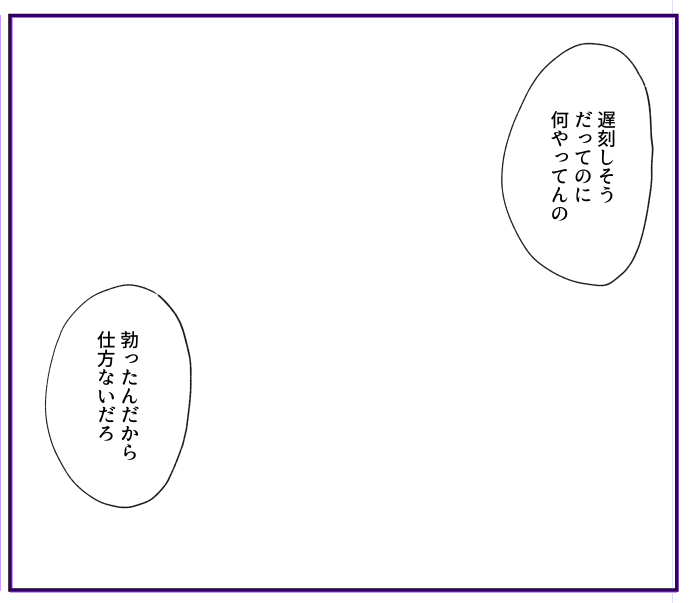 遅刻しそうだってのに何やってんの

勃ったんだから仕方ないだろ